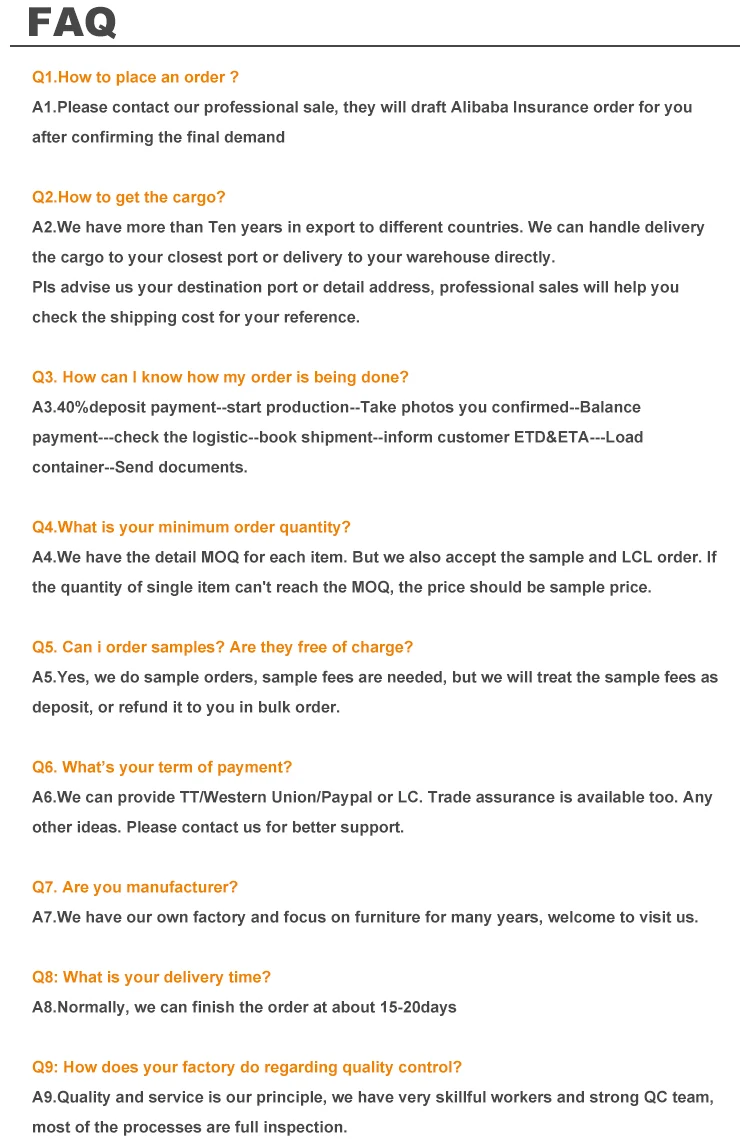 FAQ

Q1.How to place an order ?
A1.Please contact our professional sale, they will draft Alibaba Insurance order for you after confirming the final demand

Q2.How to get the cargo?
A2.We have more than Ten years in export to different countries. We can handle delivery the cargo to your closest port or delivery to your warehouse directly.
Pls advise us your destination port or detail address, professional sales will help you check the shipping cost for your reference.

Q3. How can I know how my order is being done?
A3.40%deposit payment--start production--Take photos you confirmed--Balance payment---check the logistic--book shipment--inform customer ETD&ETA---Load container--Send documents.

Q4.What is your minimum order quantity?
A4.We have the detail MOQ for each item. But we also accept the sample and LCL order. If the quantity of single item can't reach the MOQ, the price should be sample price.

Q5. Can i order samples? Are they free of charge?
A5.Yes, we do sample orders, sample fees are needed, but we will treat the sample fees as deposit, or refund it to you in bulk order.

Q6. What's your term of payment?
A6.We can provide TT/Western Union/Paypal or LC. Trade assurance is available too. Any other ideas. Please contact us for better support.

Q7. Are you manufacturer?
A7.We have our own factory and focus on furniture for many years, welcome to visit us.

Q8: What is your delivery time?
A8.Normally, we can finish the order at about 15-20days

Q9: How does your factory do regarding quality control?
A9.Quality and service is our principle, we have very skillful workers and strong QC team, most of the processes are full inspection.